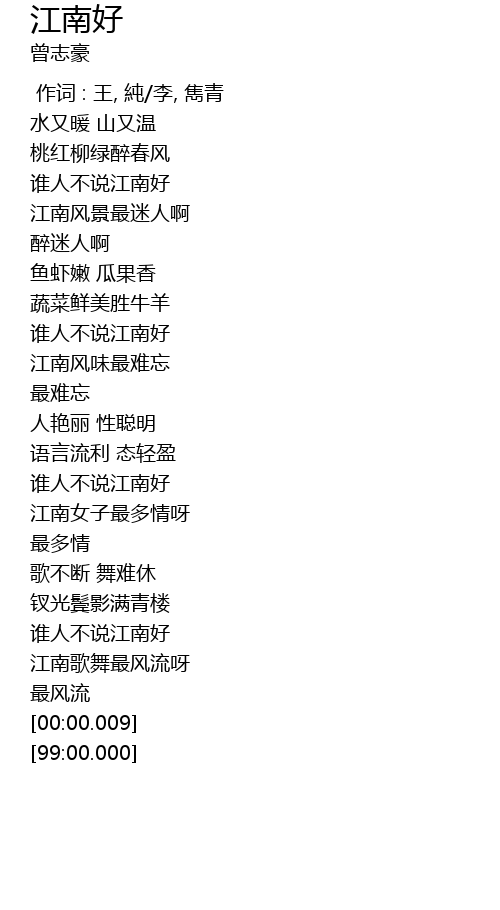 江南好
曾志豪

作词 : 王, 純/李, 雋青
水又暖 山又温
桃红柳绿醉春风
谁人不说江南好
江南风景最迷人啊
醉迷人啊
鱼虾嫩 瓜果香
蔬菜鲜美胜牛羊
谁人不说江南好
江南风味最难忘
最难忘
人艳丽 性聪明
语言流利 态轻盈
谁人不说江南好
江南女子最多情呀
最多情
歌不断 舞难休
钗光鬓影满青楼
谁人不说江南好
江南歌舞最风流呀
最风流
[00:00.009]
[99:00.000]